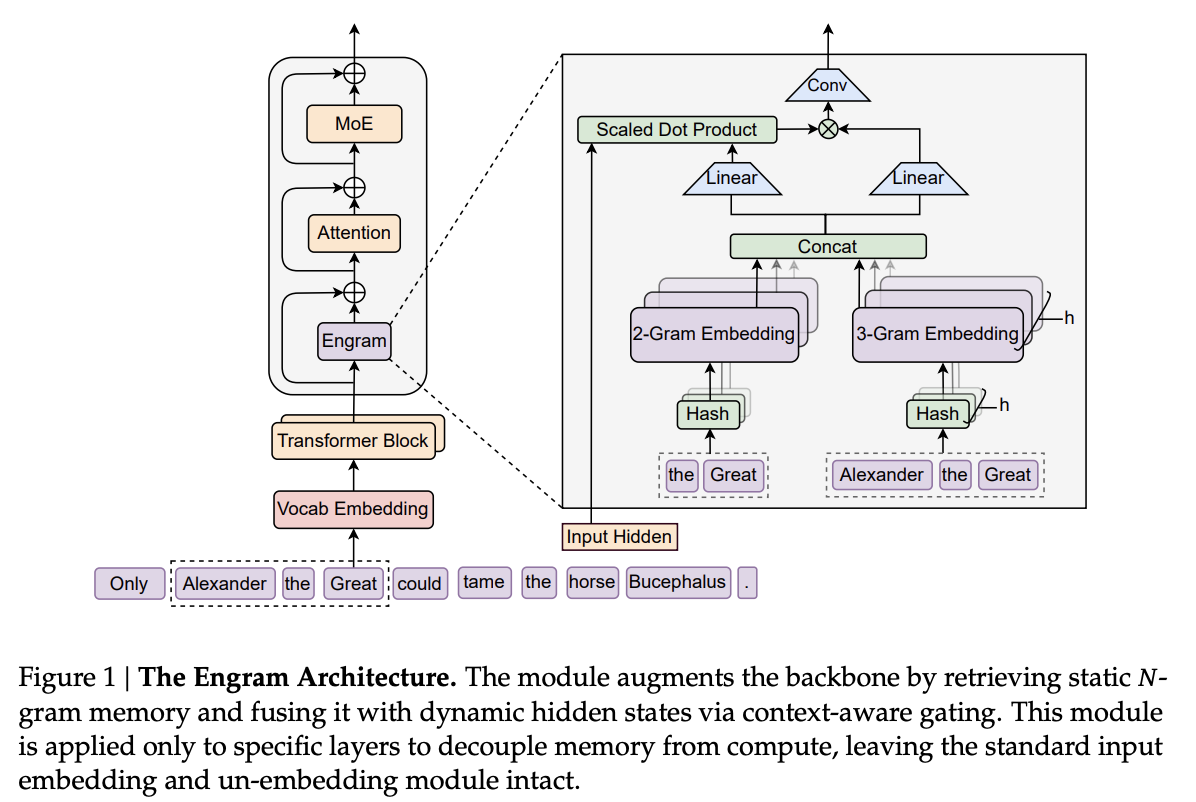 MoE

Attention

Engram

Transformer Block

Vocab Embedding

Only Alexander the Great could tame the horse Bucephalus .

Conv

Scaled Dot Product

Linear

Linear

Concat

2-Gram Embedding

3-Gram Embedding

h

Hash

Hash

h

the Great

Alexander the Great

Input Hidden

Figure 1 | **The Engram Architecture.** The module augments the backbone by retrieving static $N$-gram memory and fusing it with dynamic hidden states via context-aware gating. This module is applied only to specific layers to decouple memory from compute, leaving the standard input embedding and un-embedding module intact.